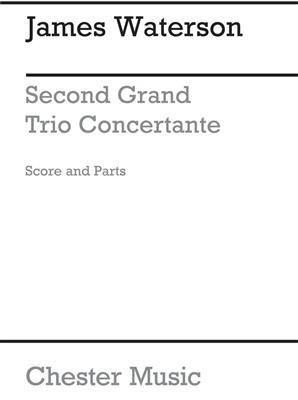 James Waterson

Second Grand Trio Concertante

Score and Parts

Chester Music